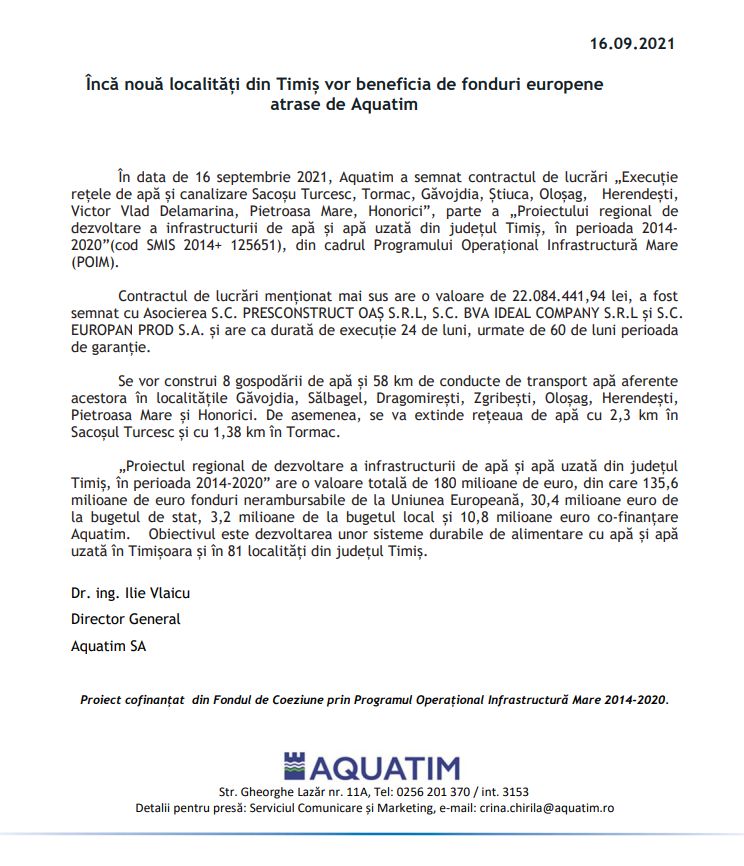 16.09.2021

Încă nouă localități din Timiș vor beneficia de fonduri europene atrase de Aquatim

În data de 16 septembrie 2021, Aquatim a semnat contractul de lucrări „Execuție rețele de apă și canalizare Sacoșu Turcesc, Tormac, Găvojdia, Știuca, Oloșag, Herendești, Victor Vlad Delamarina, Pietroasa Mare, Honorici", parte a „Proiectului regional de dezvoltare a infrastructurii de apă și apă uzată din județul Timiș, în perioada 2014-2020"(cod SMIS 2014+ 125651), din cadrul Programului Operațional Infrastructură Mare (POIM).

Contractul de lucrări menționat mai sus are o valoare de 22.084.441,94 lei, a fost semnat cu Asocierea S.C. PRESCONSTRUCT OAȘ S.R.L, S.C. BVA IDEAL COMPANY S.R.L și S.C. EUROPAN PROD S.A. și are ca durată de execuție 24 de luni, urmate de 60 de luni perioada de garanție.

Se vor construi 8 gospodării de apă și 58 km de conducte de transport apă aferente acestora în localitățile Găvojdia, Sălbagel, Dragomirești, Zgribești, Oloșag, Herendești, Pietroasa Mare și Honorici. De asemenea, se va extinde rețeaua de apă cu 2,3 km în Sacoșul Turcesc și cu 1,38 km în Tormac.

„Proiectul regional de dezvoltare a infrastructurii de apă și apă uzată din județul Timiș, în perioada 2014-2020" are o valoare totală de 180 milioane de euro, din care 135,6 milioane de euro fonduri nerambursabile de la Uniunea Europeană, 30,4 milioane euro de la bugetul de stat, 3,2 milioane de la bugetul local și 10,8 milioane euro co-finanțare Aquatim. Obiectivul este dezvoltarea unor sisteme durabile de alimentare cu apă și apă uzată în Timișoara și în 81 localități din județul Timiș.

Dr. ing. Ilie Vlaicu

Director General

Aquatim SA

Proiect cofinanțat din Fondul de Coeziune prin Programul Operațional Infrastructură Mare 2014-2020.

AQUATIM

Str. Gheorghe Lazăr nr. 11A, Tel: 0256 201 370 / int. 3153
Detalii pentru presă: Serviciul Comunicare și Marketing, e-mail: crina.chirila@aquatim.ro